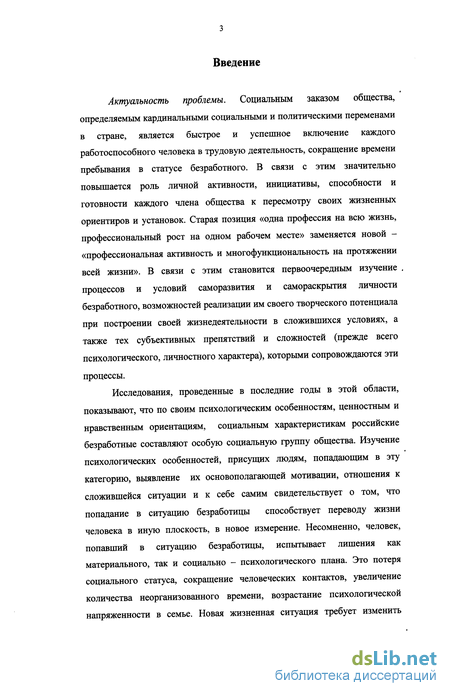 3

Введение

Актуальность проблемы. Социальным заказом общества, определяемым кардинальными социальными и политическими переменами в стране, является быстрое и успешное включение каждого работоспособного человека в трудовую деятельность, сокращение времени пребывания в статусе безработного. В связи с этим значительно повышается роль личной активности, инициативы, способности и готовности каждого члена общества к пересмотру своих жизненных ориентиров и установок. Старая позиция «одна профессия на всю жизнь, профессиональный рост на одном рабочем месте» заменяется новой – «профессиональная активность и многофункциональность на протяжении всей жизни». В связи с этим становится первоочередным изучение процессов и условий саморазвития и самораскрытия личности безработного, возможностей реализации им своего творческого потенциала при построении своей жизнедеятельности в сложившихся условиях, а также тех субъективных препятствий и сложностей (прежде всего психологического, личностного характера), которыми сопровождаются эти процессы.

Исследования, проведенные в последние годы в этой области, показывают, что по своим психологическим особенностям, ценностным и нравственным ориентациям, социальным характеристикам российские безработные составляют особую социальную группу общества. Изучение психологических особенностей, присущих людям, попадающим в эту категорию, выявление их основополагающей мотивации, отношения к сложившейся ситуации и к себе самим свидетельствует о том, что попадание в ситуацию безработицы способствует переводу жизни человека в иную плоскость, в новое измерение. Несомненно, человек, попавший в ситуацию безработицы, испытывает лишения как материального, так и социально – психологического плана. Это потеря социального статуса, сокращение человеческих контактов, увеличение количества неорганизованного времени, возрастание психологической напряженности в семье. Новая жизненная ситуация требует изменить

dsLib.net
библиотека диссертаций